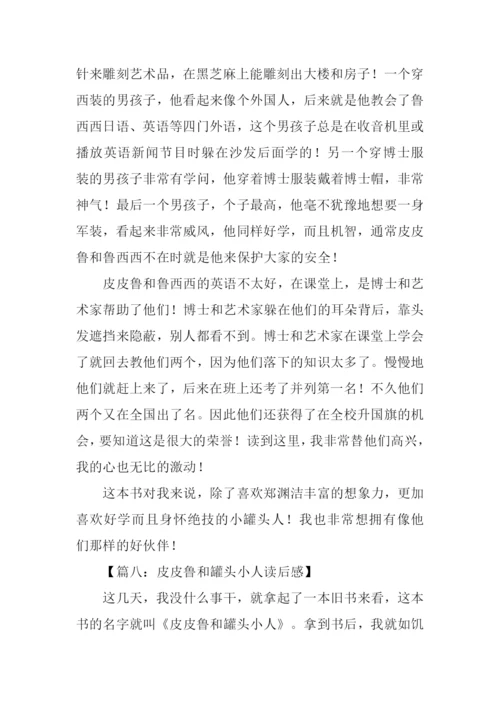 针来雕刻艺术品，在黑芝麻上能雕刻出大楼和房子！一个穿西装的男孩子，他看起来像个外国人，后来就是他教会了鲁西西日语、英语等四门外语，这个男孩子总是在收音机里或播放英语新闻节目时躲在沙发后面学的！另一个穿博士服装的男孩子非常有学问，他穿着博士服装戴着博士帽，非常神气！最后一个男孩子，个子最高，他毫不犹豫地想要一身军装，看起来非常威风，他同样好学，而且机智，通常皮皮鲁和鲁西西不在时就是他来保护大家的安全！

皮皮鲁和鲁西西的英语不太好，在课堂上，是博士和艺术家帮助了他们！博士和艺术家躲在他们的耳朵背后，靠头发遮挡来隐蔽，别人都看不到。博士和艺术家在课堂上学会了就回去教他们两个，因为他们落下的知识太多了。慢慢地他们就赶上来了，后来在班上还考了并列第一名！不久他们两个又在全国出了名。因此他们还获得了在全校升国旗的机会，要知道这是很大的荣誉！读到这里，我非常替他们高兴，我的心也无比的激动！

这本书对我来说，除了喜欢郑渊洁丰富的想象力，更加喜欢好学而且身怀绝技的小罐头人！我也非常想拥有像他们那样的好伙伴！

【篇八：皮皮鲁和罐头小人读后感】

这几天，我没什么事干，就拿起了一本旧书来看，这本书的名字就叫《皮皮鲁和罐头小人》。拿到书后，我就如饥